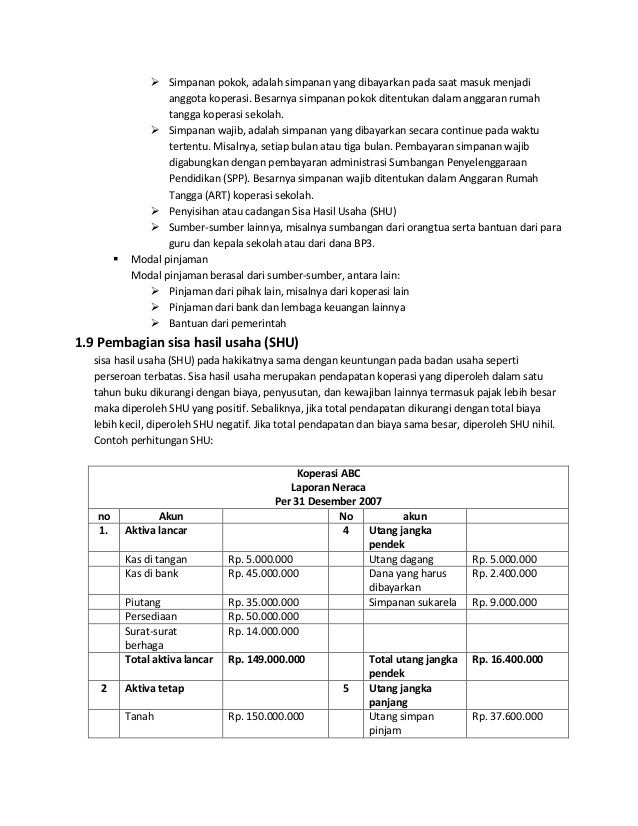 ➢ Simpanan pokok, adalah simpanan yang dibayarkan pada saat masuk menjadi anggota koperasi. Besarnya simpanan pokok ditentukan dalam anggaran rumah tangga koperasi sekolah.
➢ Simpanan wajib, adalah simpanan yang dibayarkan secara continue pada waktu tertentu. Misalnya, setiap bulan atau tiga bulan. Pembayaran simpanan wajib digabungkan dengan pembayaran administrasi Sumbangan Penyelenggaraan Pendidikan (SPP). Besarnya simpanan wajib ditentukan dalam Anggaran Rumah Tangga (ART) koperasi sekolah.
➢ Penyisihan atau cadangan Sisa Hasil Usaha (SHU)
➢ Sumber-sumber lainnya, misalnya sumbangan dari orangtua serta bantuan dari para guru dan kepala sekolah atau dari dana BP3.
▪ Modal pinjaman
Modal pinjaman berasal dari sumber-sumber, antara lain:
➢ Pinjaman dari pihak lain, misalnya dari koperasi lain
➢ Pinjaman dari bank dan lembaga keuangan lainnya
➢ Bantuan dari pemerintah

1.9 Pembagian sisa hasil usaha (SHU)
sisa hasil usaha (SHU) pada hakikatnya sama dengan keuntungan pada badan usaha seperti perseroan terbatas. Sisa hasil usaha merupakan pendapatan koperasi yang diperoleh dalam satu tahun buku dikurangi dengan biaya, penyusutan, dan kewajiban lainnya termasuk pajak lebih besar maka diperoleh SHU yang positif. Sebaliknya, jika total pendapatan dikurangi dengan total biaya lebih kecil, diperoleh SHU negatif. Jika total pendapatan dan biaya sama besar, diperoleh SHU nihil.
Contoh perhitungan SHU:

Koperasi ABC
Laporan Neraca
Per 31 Desember 2007

| no | Akun | | No | akun | |
|---|---|---|---|---|---|
| 1. | Aktiva lancar | | 4 | Utang jangka pendek | |
| | Kas di tangan | Rp. 5.000.000 | | Utang dagang | Rp. 5.000.000 |
| | Kas di bank | Rp. 45.000.000 | | Dana yang harus dibayarkan | Rp. 2.400.000 |
| | Piutang | Rp. 35.000.000 | | Simpanan sukarela | Rp. 9.000.000 |
| | Persediaan | Rp. 50.000.000 | | | |
| | Surat-surat berhaga | Rp. 14.000.000 | | | |
| | Total aktiva lancar | Rp. 149.000.000 | | Total utang jangka pendek | Rp. 16.400.000 |
| 2 | Aktiva tetap | | 5 | Utang jangka panjang | |
| | Tanah | Rp. 150.000.000 | | Utang simpan pinjam | Rp. 37.600.000 |